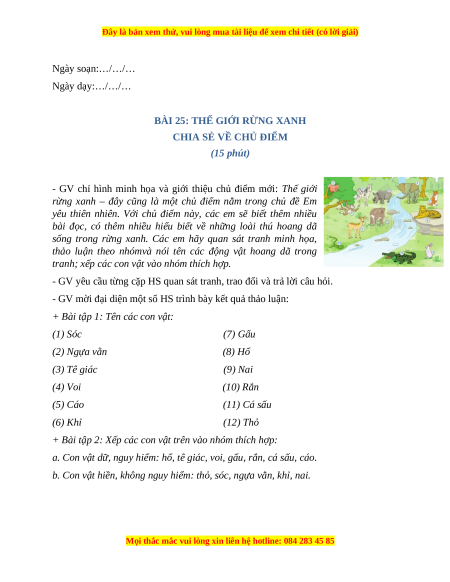 Đây là bản xem thử, vui lòng mua tài liệu để xem chi tiết (có lời giải)

Ngày soạn:…/…/…

Ngày dạy:…/…/…

BÀI 25: THẾ GIỚI RỪNG XANH

CHIA SẺ VỀ CHỦ ĐIỂM

(15 phút)

- GV chỉ hình minh họa và giới thiệu chủ điểm mới: Thế giới rừng xanh – đây cũng là một chủ điểm nằm trong chủ đề Em yêu thiên nhiên. Với chủ điểm này, các em sẽ biết thêm nhiều bài đọc, có thêm nhiều hiểu biết về những loài thú hoang dã sống trong rừng xanh. Các em hãy quan sát tranh minh họa, thảo luận theo nhómvà nói tên các động vật hoang dã trong tranh; xếp các con vật vào nhóm thích hợp.

- GV yêu cầu từng cặp HS quan sát tranh, trao đổi và trả lời câu hỏi.

- GV mời đại diện một số HS trình bày kết quả thảo luận:

+ Bài tập 1: Tên các con vật:

(1) Sóc

(2) Ngựa vằn

(3) Tê giác

(4) Voi

(5) Cáo

(6) Khỉ

(7) Gấu

(8) Hổ

(9) Nai

(10) Rắn

(11) Cá sấu

(12) Thỏ

+ Bài tập 2: Xếp các con vật trên vào nhóm thích hợp:

a. Con vật dữ, nguy hiểm: hổ, tê giác, voi, gấu, rắn, cá sấu, cáo.

b. Con vật hiền, không nguy hiểm: thỏ, sóc, ngựa vằn, khỉ, nai.

Mọi thắc mắc vui lòng xin liên hệ hotline: 084 283 45 85